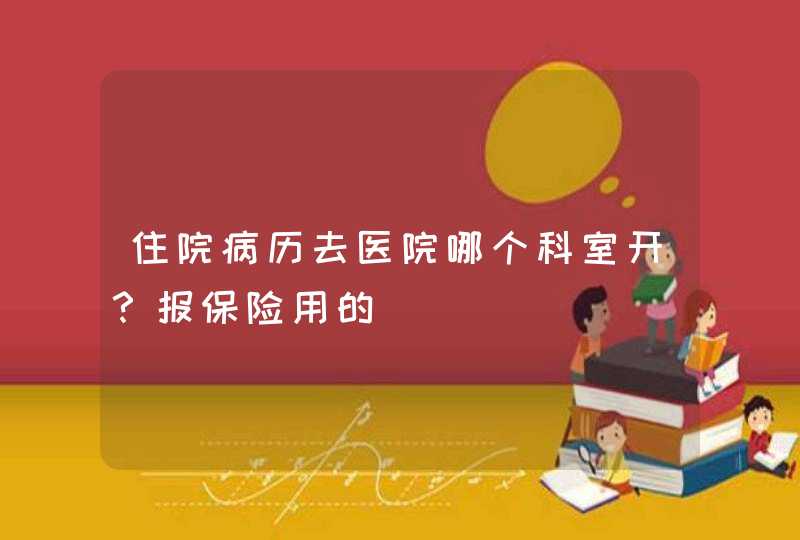 住院病历去医院哪个科室开？报保险用的